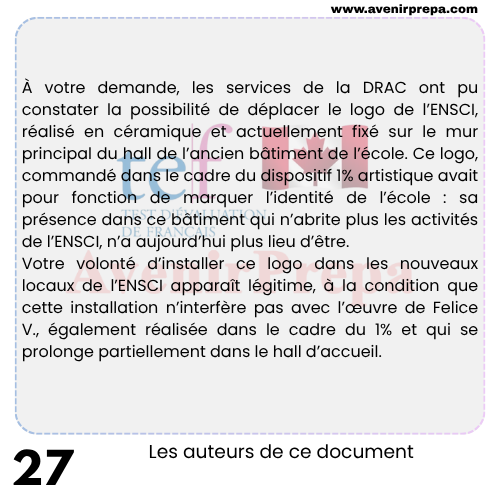 www.avenirprepa.com

À votre demande, les services de la DRAC ont pu constater la possibilité de déplacer le logo de l'ENSCI, réalisé en céramique et actuellement fixé sur le mur principal du hall de l'ancien bâtiment de l'école. Ce logo, commandé dans le cadre du dispositif 1% artistique avait pour fonction de marquer l'identité de l'école : sa présence dans ce bâtiment qui n'abrite plus les activités de l'ENSCI, n'a aujourd'hui plus lieu d'être.
Votre volonté d'installer ce logo dans les nouveaux locaux de l'ENSCI apparaît légitime, à la condition que cette installation n'interfère pas avec l'œuvre de Felice V., également réalisée dans le cadre du 1% et qui se prolonge partiellement dans le hall d'accueil.

27

Les auteurs de ce document

tef
TEST D'ÉVALUATION DE FRANÇAIS

AvenirPrepa